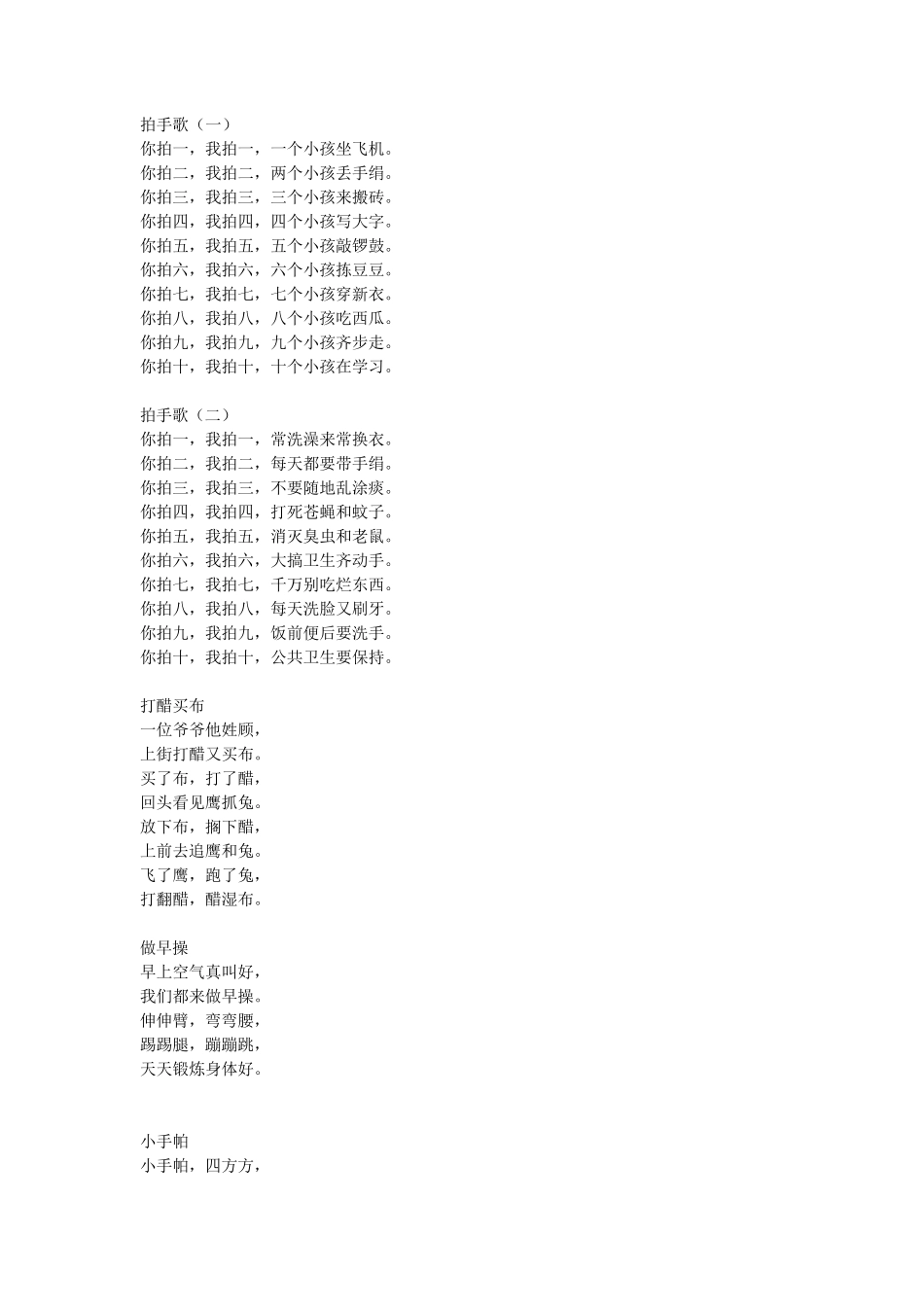 拍手歌（一）
你拍一，我拍一，一个小孩坐飞机。
你拍二，我拍二，两个小孩丢手绢。
你拍三，我拍三，三个小孩来搬砖。
你拍四，我拍四，四个小孩写大字。
你拍五，我拍五，五个小孩敲锣鼓。
你拍六，我拍六，六个小孩拣豆豆。
你拍七，我拍七，七个小孩穿新衣。
你拍八，我拍八，八个小孩吃西瓜。
你拍九，我拍九，九个小孩齐步走。
你拍十，我拍十，十个小孩在学习。

拍手歌（二）
你拍一，我拍一，常洗澡来常换衣。
你拍二，我拍二，每天都要带手绢。
你拍三，我拍三，不要随地乱涂痰。
你拍四，我拍四，打死苍蝇和蚊子。
你拍五，我拍五，消灭臭虫和老鼠。
你拍六，我拍六，大搞卫生齐动手。
你拍七，我拍七，千万别吃烂东西。
你拍八，我拍八，每天洗脸又刷牙。
你拍九，我拍九，饭前便后要洗手。
你拍十，我拍十，公共卫生要保持。

打醋买布
一位爷爷他姓顾，
上街打醋又买布。
买了布，打了醋，
回头看见鹰抓兔。
放下布，搁下醋，
上前去追鹰和兔。
飞了鹰，跑了兔，
打翻醋，醋湿布。

做早操
早上空气真叫好，
我们都来做早操。
伸伸臂，弯弯腰，
踢踢腿，蹦蹦跳，
天天锻炼身体好。

小手帕
小手帕，四方方，